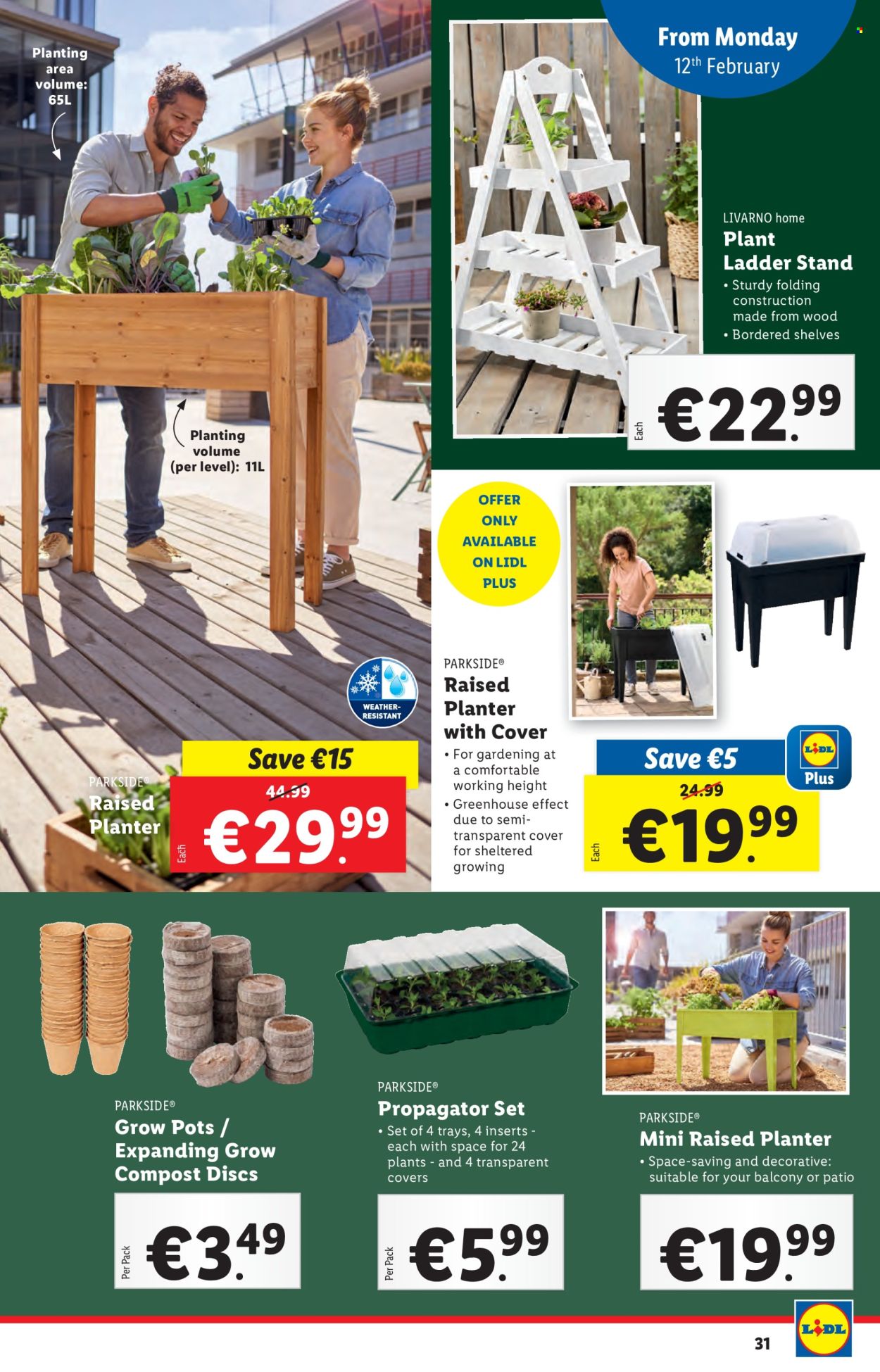 Planting area volume: 65L

Planting volume (per level): 11L

WEATHER-RESISTANT

Save €15

PARKSIDE®
Raised Planter

44.99

Each €29.99

From Monday
12th February

LIVARNO home
Plant Ladder Stand
• Sturdy folding construction made from wood
• Bordered shelves

Each €22.99

OFFER ONLY AVAILABLE ON LIDL PLUS

PARKSIDE®
Raised Planter with Cover
• For gardening at a comfortable working height
• Greenhouse effect due to semi-transparent cover for sheltered growing

Save €5

LIDL Plus

24.99

Each €19.99

PARKSIDE®
Grow Pots / Expanding Grow Compost Discs

Per Pack €3.49

PARKSIDE®
Propagator Set
• Set of 4 trays, 4 inserts - each with space for 24 plants - and 4 transparent covers

Per Pack €5.99

PARKSIDE®
Mini Raised Planter
• Space-saving and decorative: suitable for your balcony or patio

€19.99

31

LIDL